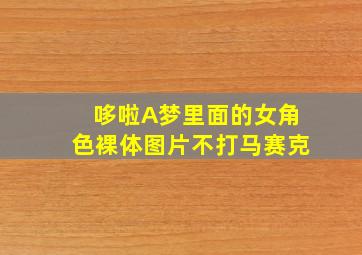 哆啦A梦里面的女角色裸体图片不打马赛克